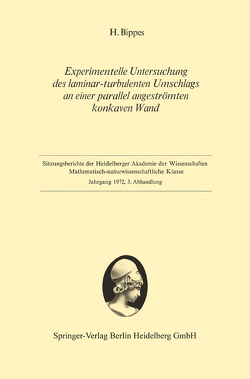 H. Bippes

Experimentelle Untersuchung des laminar-turbulenten Umschlags an einer parallel angeströmten konkaven Wand

Sitzungsberichte der Heidelberger Akademie der Wissenschaften
Mathematisch-naturwissenschaftliche Klasse
Jahrgang 1972, 3. Abhandlung

Springer-Verlag Berlin Heidelberg GmbH